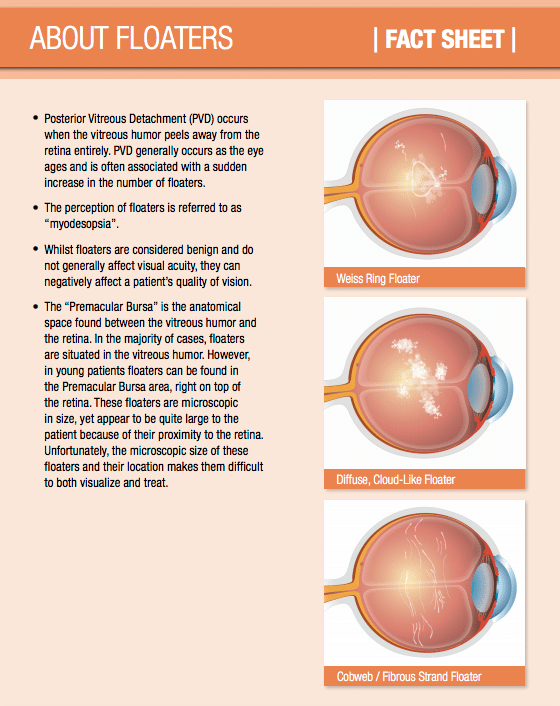 ABOUT FLOATERS | FACT SHEET |

• Posterior Vitreous Detachment (PVD) occurs when the vitreous humor peels away from the retina entirely. PVD generally occurs as the eye ages and is often associated with a sudden increase in the number of floaters.

• The perception of floaters is referred to as "myodesopsia".

• Whilst floaters are considered benign and do not generally affect visual acuity, they can negatively affect a patient's quality of vision.

• The "Premacular Bursa" is the anatomical space found between the vitreous humor and the retina. In the majority of cases, floaters are situated in the vitreous humor. However, in young patients floaters can be found in the Premacular Bursa area, right on top of the retina. These floaters are microscopic in size, yet appear to be quite large to the patient because of their proximity to the retina. Unfortunately, the microscopic size of these floaters and their location makes them difficult to both visualize and treat.

Weiss Ring Floater

Diffuse, Cloud-Like Floater

Cobweb / Fibrous Strand Floater